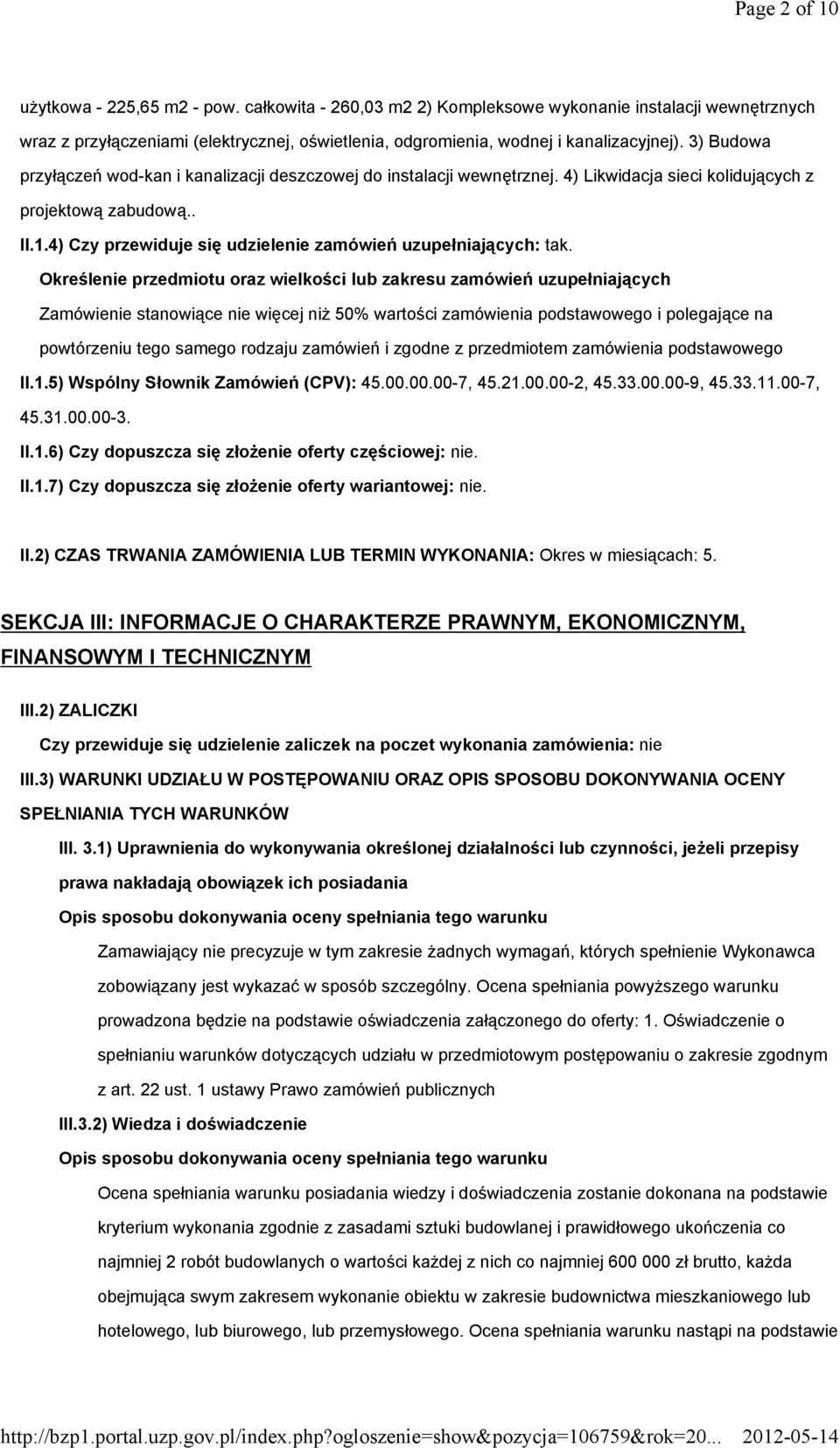 Page 2 of 10

użytkowa - 225,65 m2 - pow. całkowita - 260,03 m2 2) Kompleksowe wykonanie instalacji wewnętrznych wraz z przyłączeniami (elektrycznej, oświetlenia, odgromienia, wodnej i kanalizacyjnej). 3) Budowa przyłączeń wod-kan i kanalizacji deszczowej do instalacji wewnętrznej. 4) Likwidacja sieci kolidujących z projektową zabudową..

II.1.4) Czy przewiduje się udzielenie zamówień uzupełniających: tak.

Określenie przedmiotu oraz wielkości lub zakresu zamówień uzupełniających

Zamówienie stanowiące nie więcej niż 50% wartości zamówienia podstawowego i polegające na powtórzeniu tego samego rodzaju zamówień i zgodne z przedmiotem zamówienia podstawowego

II.1.5) Wspólny Słownik Zamówień (CPV): 45.00.00.00-7, 45.21.00.00-2, 45.33.00.00-9, 45.33.11.00-7, 45.31.00.00-3.

II.1.6) Czy dopuszcza się złożenie oferty częściowej: nie.

II.1.7) Czy dopuszcza się złożenie oferty wariantowej: nie.

II.2) CZAS TRWANIA ZAMÓWIENIA LUB TERMIN WYKONANIA: Okres w miesiącach: 5.

SEKCJA III: INFORMACJE O CHARAKTERZE PRAWNYM, EKONOMICZNYM, FINANSOWYM I TECHNICZNYM

III.2) ZALICZKI

Czy przewiduje się udzielenie zaliczek na poczet wykonania zamówienia: nie

III.3) WARUNKI UDZIAŁU W POSTĘPOWANIU ORAZ OPIS SPOSOBU DOKONYWANIA OCENY SPEŁNIANIA TYCH WARUNKÓW

III. 3.1) Uprawnienia do wykonywania określonej działalności lub czynności, jeżeli przepisy prawa nakładają obowiązek ich posiadania

Opis sposobu dokonywania oceny spełniania tego warunku

Zamawiający nie precyzuje w tym zakresie żadnych wymagań, których spełnienie Wykonawca zobowiązany jest wykazać w sposób szczególny. Ocena spełniania powyższego warunku prowadzona będzie na podstawie oświadczenia załączonego do oferty: 1. Oświadczenie o spełnianiu warunków dotyczących udziału w przedmiotowym postępowaniu o zakresie zgodnym z art. 22 ust. 1 ustawy Prawo zamówień publicznych

III.3.2) Wiedza i doświadczenie

Opis sposobu dokonywania oceny spełniania tego warunku

Ocena spełniania warunku posiadania wiedzy i doświadczenia zostanie dokonana na podstawie kryterium wykonania zgodnie z zasadami sztuki budowlanej i prawidłowego ukończenia co najmniej 2 robót budowlanych o wartości każdej z nich co najmniej 600 000 zł brutto, każda obejmująca swym zakresem wykonanie obiektu w zakresie budownictwa mieszkaniowego lub hotelowego, lub biurowego, lub przemysłowego. Ocena spełniania warunku nastąpi na podstawie

http://bzp1.portal.uzp.gov.pl/index.php?ogloszenie=show&pozycja=106759&rok=20... 2012-05-14